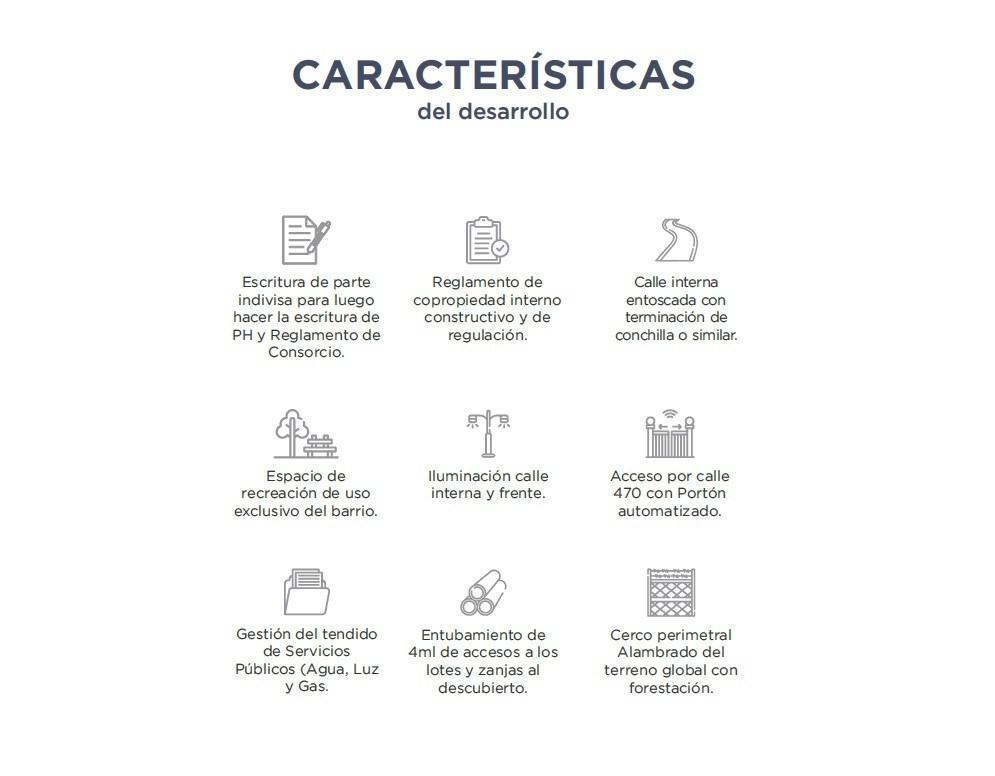 CARACTERÍSTICAS
del desarrollo

Escritura de parte indivisa para luego hacer la escritura de PH y Reglamento de Consorcio.

Reglamento de copropiedad interno constructivo y de regulación.

Calle interna entoscada con terminación de conchilla o similar.

Espacio de recreación de uso exclusivo del barrio.

Iluminación calle interna y frente.

Acceso por calle 470 con Portón automatizado.

Gestión del tendido de Servicios Públicos (Agua, Luz y Gas.

Entubamiento de 4ml de accesos a los lotes y zanjas al descubierto.

Cerco perimetral Alambrado del terreno global con forestación.